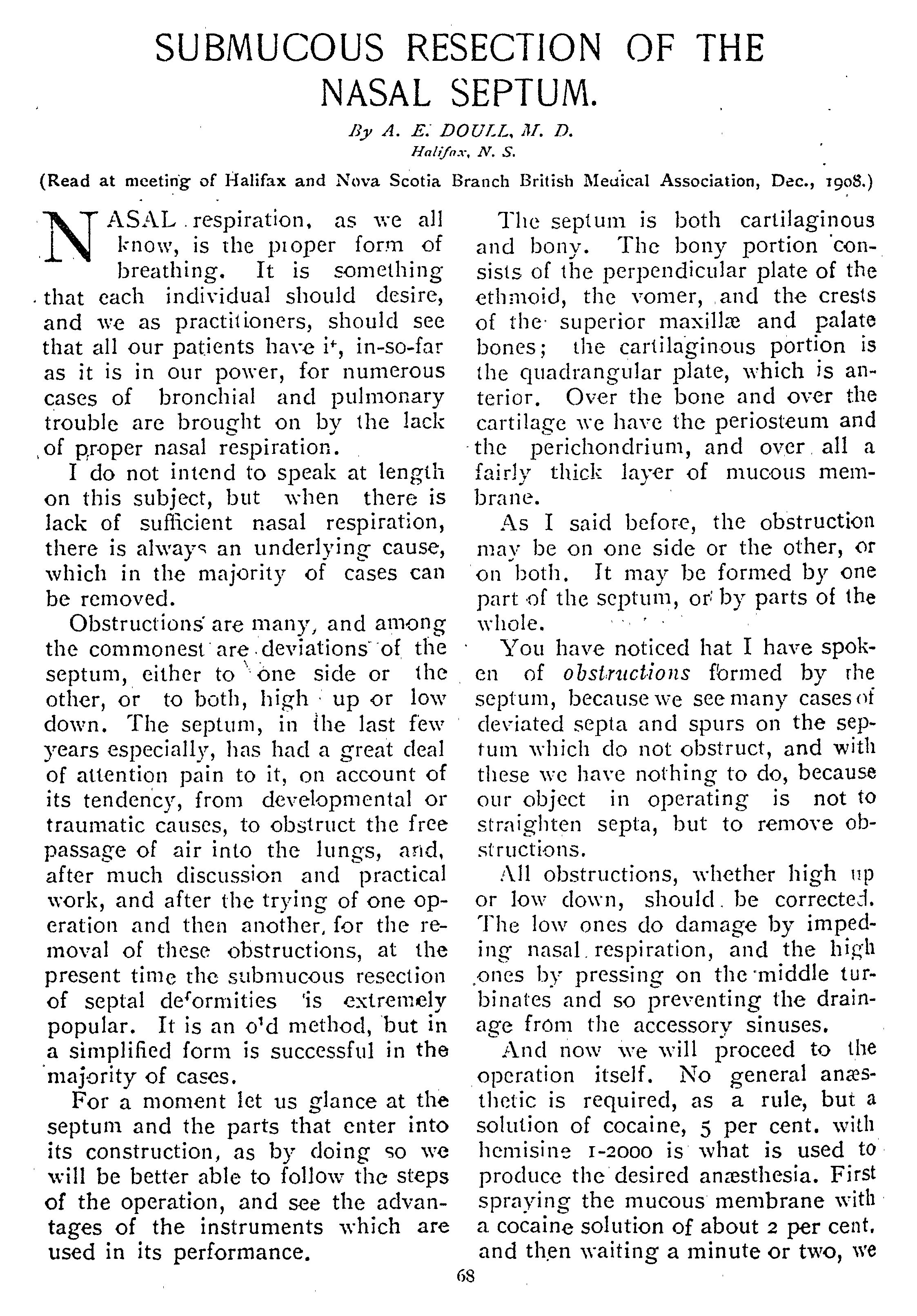 SUBMUCOUS RESECTION OF THE NASAL SEPTUM.

By A. E. DOULL, M. D.
Halifax, N. S.

(Read at meeting of Halifax and Nova Scotia Branch British Medical Association, Dec., 1908.)

NASAL respiration, as we all know, is the proper form of breathing. It is something that each individual should desire, and we as practitioners, should see that all our patients have it, in-so-far as it is in our power, for numerous cases of bronchial and pulmonary trouble are brought on by the lack of proper nasal respiration.

I do not intend to speak at length on this subject, but when there is lack of sufficient nasal respiration, there is always an underlying cause, which in the majority of cases can be removed.

Obstructions are many, and among the commonest are deviations of the septum, either to one side or the other, or to both, high up or low down. The septum, in the last few years especially, has had a great deal of attention pain to it, on account of its tendency, from developmental or traumatic causes, to obstruct the free passage of air into the lungs, and, after much discussion and practical work, and after the trying of one operation and then another, for the removal of these obstructions, at the present time the submucous resection of septal deformities is extremely popular. It is an old method, but in a simplified form is successful in the majority of cases.

For a moment let us glance at the septum and the parts that enter into its construction, as by doing so we will be better able to follow the steps of the operation, and see the advantages of the instruments which are used in its performance.

The septum is both cartilaginous and bony. The bony portion consists of the perpendicular plate of the ethmoid, the vomer, and the crests of the superior maxillæ and palate bones; the cartilaginous portion is the quadrangular plate, which is anterior. Over the bone and over the cartilage we have the periosteum and the perichondrium, and over all a fairly thick layer of mucous membrane.

As I said before, the obstruction may be on one side or the other, or on both. It may be formed by one part of the septum, or by parts of the whole.

You have noticed hat I have spoken of obstructions formed by the septum, because we see many cases of deviated septa and spurs on the septum which do not obstruct, and with these we have nothing to do, because our object in operating is not to straighten septa, but to remove obstructions.

All obstructions, whether high up or low down, should be corrected. The low ones do damage by impeding nasal respiration, and the high ones by pressing on the middle turbinates and so preventing the drainage from the accessory sinuses.

And now we will proceed to the operation itself. No general anæsthetic is required, as a rule, but a solution of cocaine, 5 per cent. with hemisine 1-2000 is what is used to produce the desired anæsthesia. First spraying the mucous membrane with a cocaine solution of about 2 per cent. and then waiting a minute or two, we

68